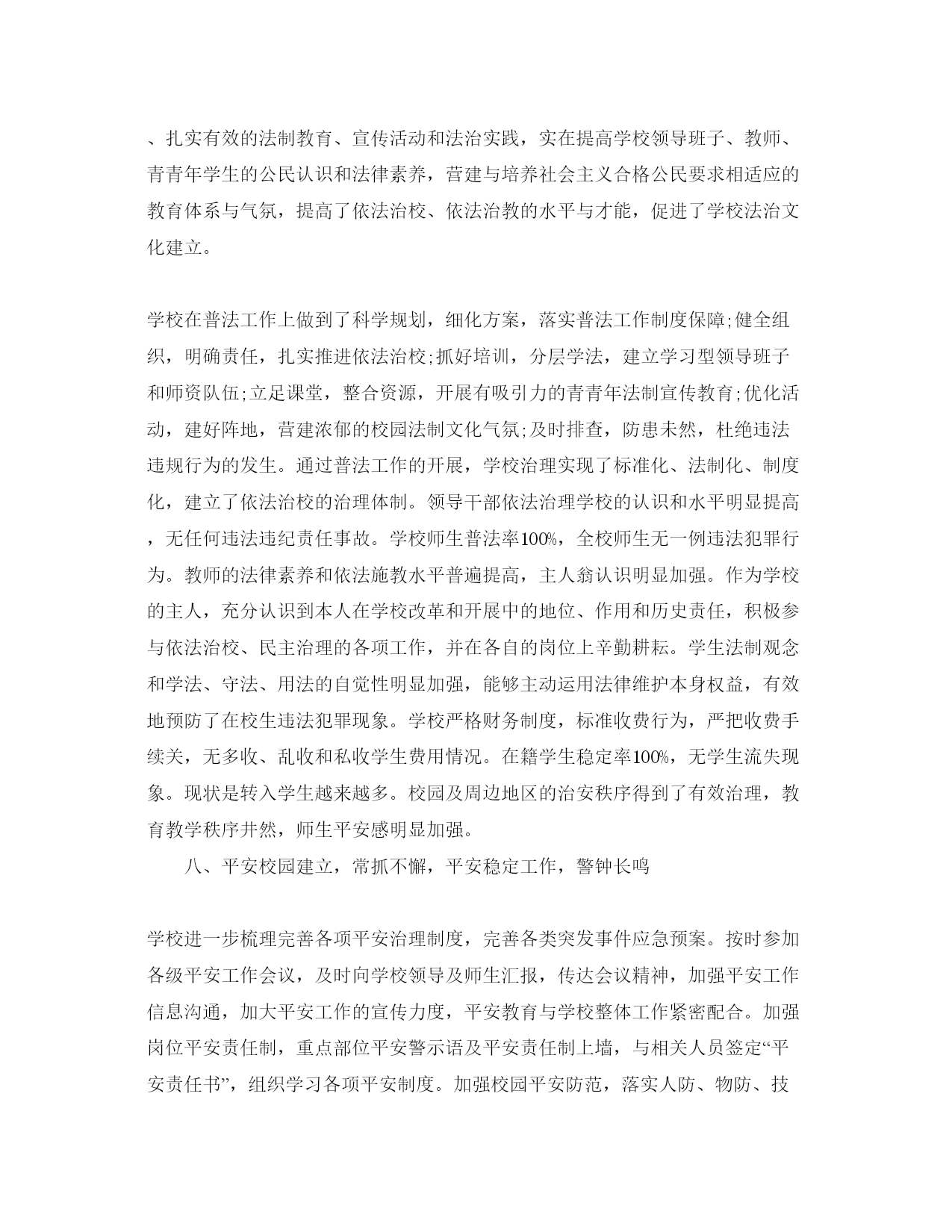 、扎实有效的法制教育、宣传活动和法治实践，实在提高学校领导班子、教师、青青年学生的公民认识和法律素养，营建与培养社会主义合格公民要求相适应的教育体系与气氛，提高了依法治校、依法治教的水平与才能，促进了学校法治文化建立。

学校在普法工作上做到了科学规划，细化方案，落实普法工作制度保障;健全组织，明确责任，扎实推进依法治校;抓好培训，分层学法，建立学习型领导班子和师资队伍;立足课堂，整合资源，开展有吸引力的青青年法制宣传教育;优化活动，建好阵地，营建浓郁的校园法制文化气氛;及时排查，防患未然，杜绝违法违规行为的发生。通过普法工作的开展，学校治理实现了标准化、法制化、制度化，建立了依法治校的治理体制。领导干部依法治理学校的认识和水平明显提高，无任何违法违纪责任事故。学校师生普法率100%，全校师生无一例违法犯罪行为。教师的法律素养和依法施教水平普遍提高，主人翁认识明显加强。作为学校的主人，充分认识到本人在学校改革和开展中的地位、作用和历史责任，积极参与依法治校、民主治理的各项工作，并在各自的岗位上辛勤耕耘。学生法制观念和学法、守法、用法的自觉性明显加强，能够主动运用法律维护本身权益，有效地预防了在校生违法犯罪现象。学校严格财务制度，标准收费行为，严把收费手续关，无多收、乱收和私收学生费用情况。在籍学生稳定率100%，无学生流失现象。现状是转入学生越来越多。校园及周边地区的治安秩序得到了有效治理，教育教学秩序井然，师生平安感明显加强。

八、平安校园建立，常抓不懈，平安稳定工作，警钟长鸣

学校进一步梳理完善各项平安治理制度，完善各类突发事件应急预案。按时参加各级平安工作会议，及时向学校领导及师生汇报，传达会议精神，加强平安工作信息沟通，加大平安工作的宣传力度，平安教育与学校整体工作紧密配合。加强岗位平安责任制，重点部位平安警示语及平安责任制上墙，与相关人员签定“平安责任书”，组织学习各项平安制度。加强校园平安防范，落实人防、物防、技